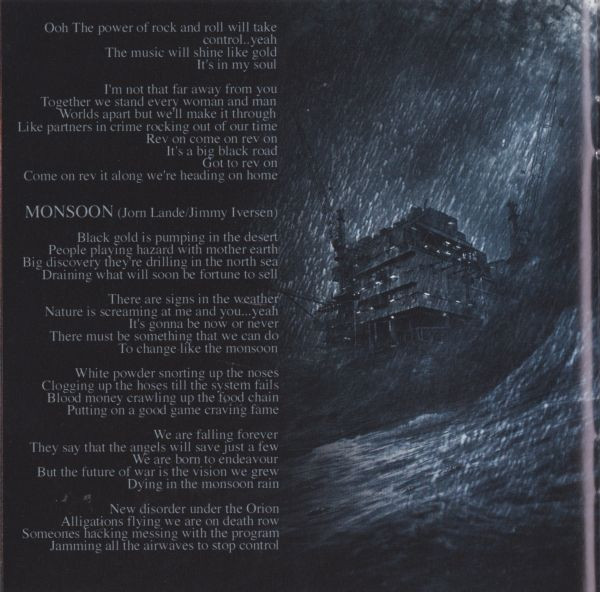 Ooh The power of rock and roll will take
control..yeah
The music will shine like gold
It's in my soul

I'm not that far away from you
Together we stand every woman and man
Worlds apart but we'll make it through
Like partners in crime rocking out of our time
Rev on come on rev on
It's a big black road
Got to rev on
Come on rev it along we're heading on home

MONSOON (Jorn Lande/Jimmy Iversen)

Black gold is pumping in the desert
People playing hazard with mother earth
Big discovery they're drilling in the north sea
Draining what will soon be fortune to sell

There are signs in the weather
Nature is screaming at me and you...yeah
It's gonna be now or never
There must be something that we can do
To change like the monsoon

White powder snorting up the noses
Clogging up the hoses till the system fails
Blood money crawling up the food chain
Putting on a good game craving fame

We are falling forever
They say that the angels will save just a few
We are born to endeavour
But the future of war is the vision we grew
Dying in the monsoon rain

New disorder under the Orion
Alligations flying we are on death row
Someones hacking messing with the program
Jamming all the airwaves to stop control